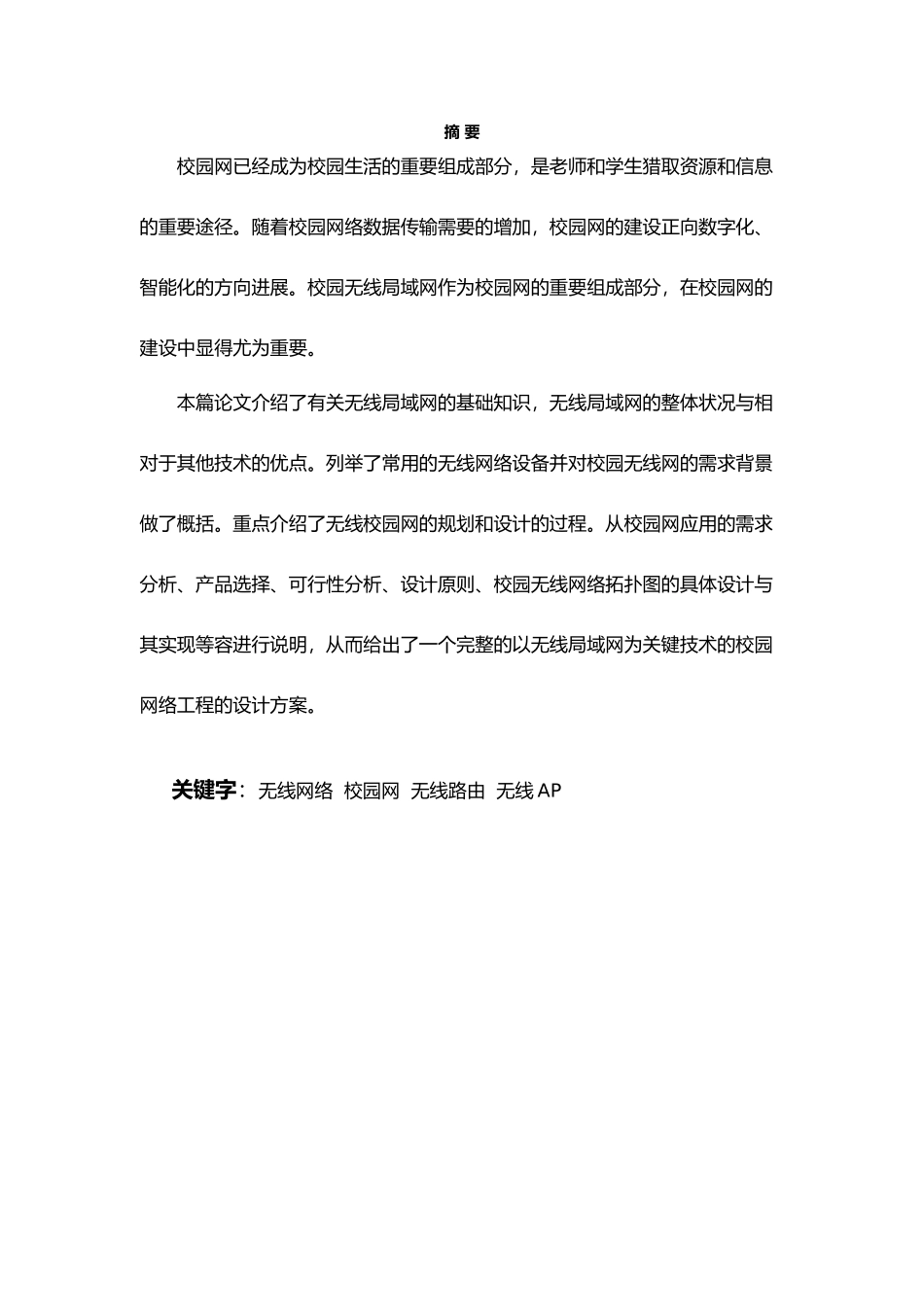 摘 要

校园网已经成为校园生活的重要组成部分，是老师和学生猎取资源和信息的重要途径。随着校园网络数据传输需要的增加，校园网的建设正向数字化、智能化的方向进展。校园无线局域网作为校园网的重要组成部分，在校园网的建设中显得尤为重要。

本篇论文介绍了有关无线局域网的基础知识，无线局域网的整体状况与相对于其他技术的优点。列举了常用的无线网络设备并对校园无线网的需求背景做了概括。重点介绍了无线校园网的规划和设计的过程。从校园网应用的需求分析、产品选择、可行性分析、设计原则、校园无线网络拓扑图的具体设计与其实现等容进行说明，从而给出了一个完整的以无线局域网为关键技术的校园网络工程的设计方案。

关键字：无线网络 校园网 无线路由 无线 AP